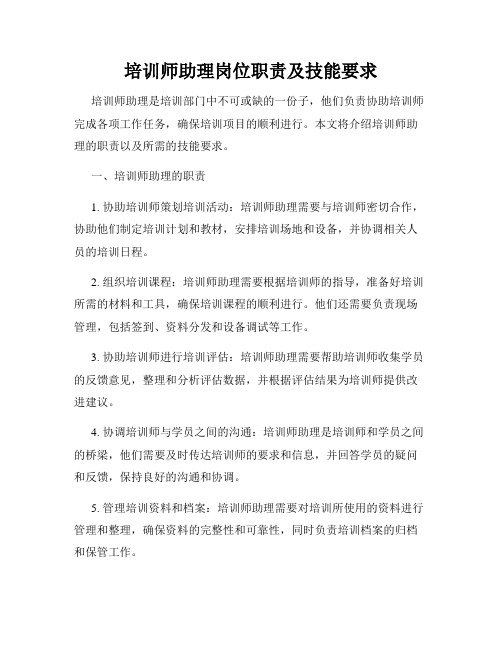 培训师助理岗位职责及技能要求

培训师助理是培训部门中不可或缺的一份子，他们负责协助培训师完成各项工作任务，确保培训项目的顺利进行。本文将介绍培训师助理的职责以及所需的技能要求。

一、培训师助理的职责

1. 协助培训师策划培训活动：培训师助理需要与培训师密切合作，协助他们制定培训计划和教材，安排培训场地和设备，并协调相关人员的培训日程。

2. 组织培训课程：培训师助理需要根据培训师的指导，准备好培训所需的材料和工具，确保培训课程的顺利进行。他们还需要负责现场管理，包括签到、资料分发和设备调试等工作。

3. 协助培训师进行培训评估：培训师助理需要帮助培训师收集学员的反馈意见，整理和分析评估数据，并根据评估结果为培训师提供改进建议。

4. 协调培训师与学员之间的沟通：培训师助理是培训师和学员之间的桥梁，他们需要及时传达培训师的要求和信息，并回答学员的疑问和反馈，保持良好的沟通和协调。

5. 管理培训资料和档案：培训师助理需要对培训所使用的资料进行管理和整理，确保资料的完整性和可靠性，同时负责培训档案的归档和保管工作。